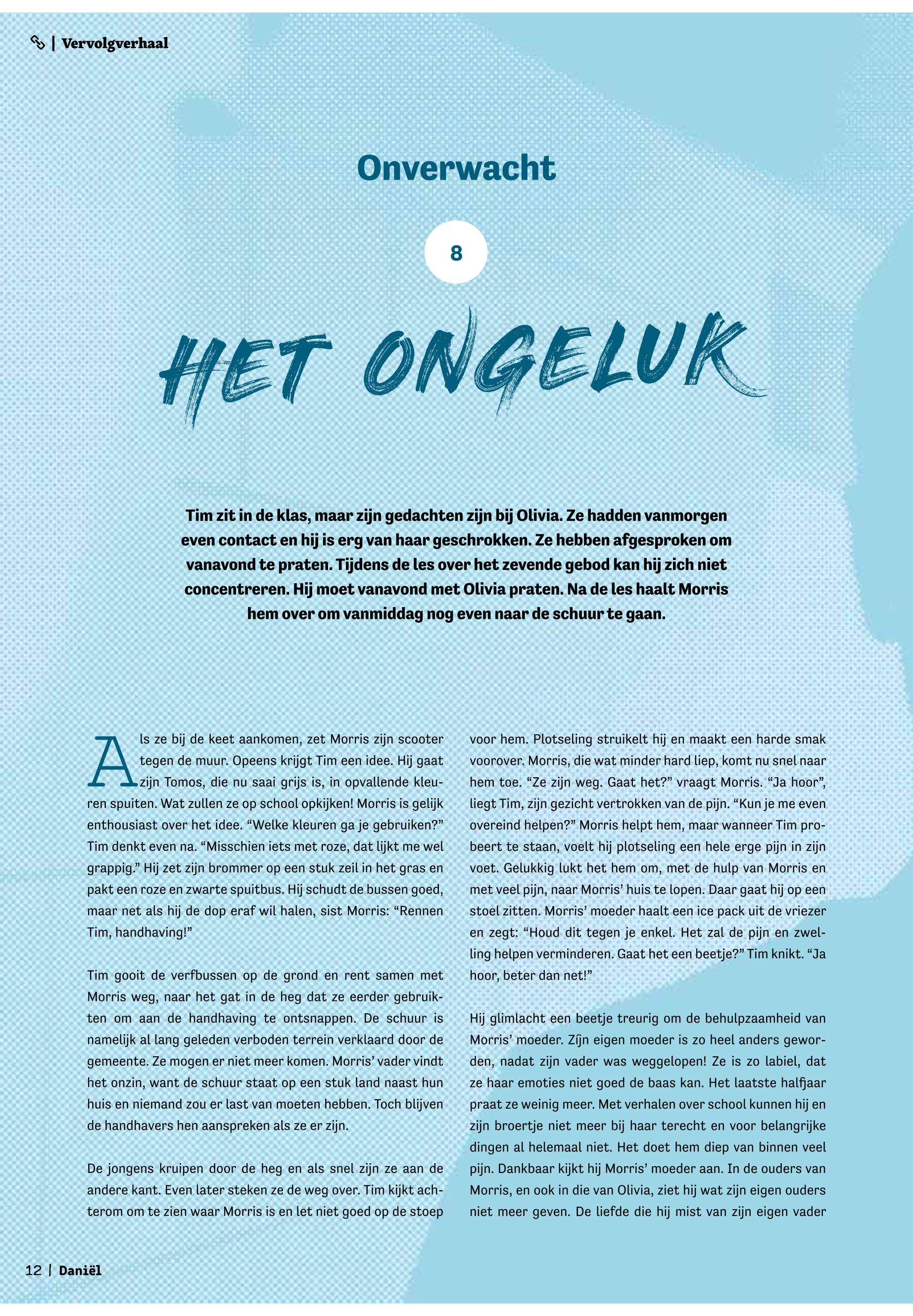 | Vervolgverhaal

Onverwacht

8

HET ONGELUK

Tim zit in de klas, maar zijn gedachten zijn bij Olivia. Ze hadden vanmorgen even contact en hij is erg van haar geschrokken. Ze hebben afgesproken om vanavond te praten. Tijdens de les over het zevende gebod kan hij zich niet concentreren. Hij moet vanavond met Olivia praten. Na de les haalt Morris hem over om vanmiddag nog even naar de schuur te gaan.

Als ze bij de keet aankomen, zet Morris zijn scooter tegen de muur. Opeens krijgt Tim een idee. Hij gaat zijn Tomos, die nu saai grijs is, in opvallende kleuren spuiten. Wat zullen ze op school opkijken! Morris is gelijk enthousiast over het idee. “Welke kleuren ga je gebruiken?” Tim denkt even na. “Misschien iets met roze, dat lijkt me wel grappig.” Hij zet zijn brommer op een stuk zeil in het gras en pakt een roze en zwarte spuitbus. Hij schudt de bussen goed, maar net als hij de dop eraf wil halen, sist Morris: “Rennen Tim, handhaving!”

Tim gooit de verfbussen op de grond en rent samen met Morris weg, naar het gat in de heg dat ze eerder gebruikten om aan de handhaving te ontsnappen. De schuur is namelijk al lang geleden verboden terrein verklaard door de gemeente. Ze mogen er niet meer komen. Morris’ vader vindt het onzin, want de schuur staat op een stuk land naast hun huis en niemand zou er last van moeten hebben. Toch blijven de handhavers hen aanspreken als ze er zijn.

De jongens kruipen door de heg en als snel zijn ze aan de andere kant. Even later steken ze de weg over. Tim kijkt achterom om te zien waar Morris is en let niet goed op de stoep voor hem. Plotseling struikelt hij en maakt een harde smak voorover. Morris, die wat minder hard liep, komt nu snel naar hem toe. “Ze zijn weg. Gaat het?” vraagt Morris. “Ja hoor”, liegt Tim, zijn gezicht vertrokken van de pijn. “Kun je me even overeind helpen?” Morris helpt hem, maar wanneer Tim probeert te staan, voelt hij plotseling een hele erge pijn in zijn voet. Gelukkig lukt het hem om, met de hulp van Morris en met veel pijn, naar Morris’ huis te lopen. Daar gaat hij op een stoel zitten. Morris’ moeder haalt een ice pack uit de vriezer en zegt: “Houd dit tegen je enkel. Het zal de pijn en zwelling helpen verminderen. Gaat het een beetje?” Tim knikt. “Ja hoor, beter dan net!”

Hij glimlacht een beetje treurig om de behulpzaamheid van Morris’ moeder. Zíjn eigen moeder is zo heel anders geworden, nadat zijn vader was weggelopen! Ze is zo labiel, dat ze haar emoties niet goed de baas kan. Het laatste halfjaar praat ze weinig meer. Met verhalen over school kunnen hij en zijn broertje niet meer bij haar terecht en voor belangrijke dingen al helemaal niet. Het doet hem diep van binnen veel pijn. Dankbaar kijkt hij Morris’ moeder aan. In de ouders van Morris, en ook in die van Olivia, ziet hij wat zijn eigen ouders niet meer geven. De liefde die hij mist van zijn eigen vader

12 | Daniël